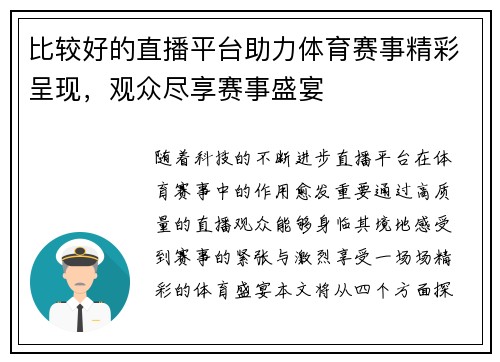 比较好的直播平台助力体育赛事精彩呈现，观众尽享赛事盛宴

随着科技的不断进步直播平台在体育赛事中的作用愈发重要通过高质量的直播观众能够身临其境地感受到赛事的紧张与激烈享受一场场精彩的体育盛宴本文将从四个方面探